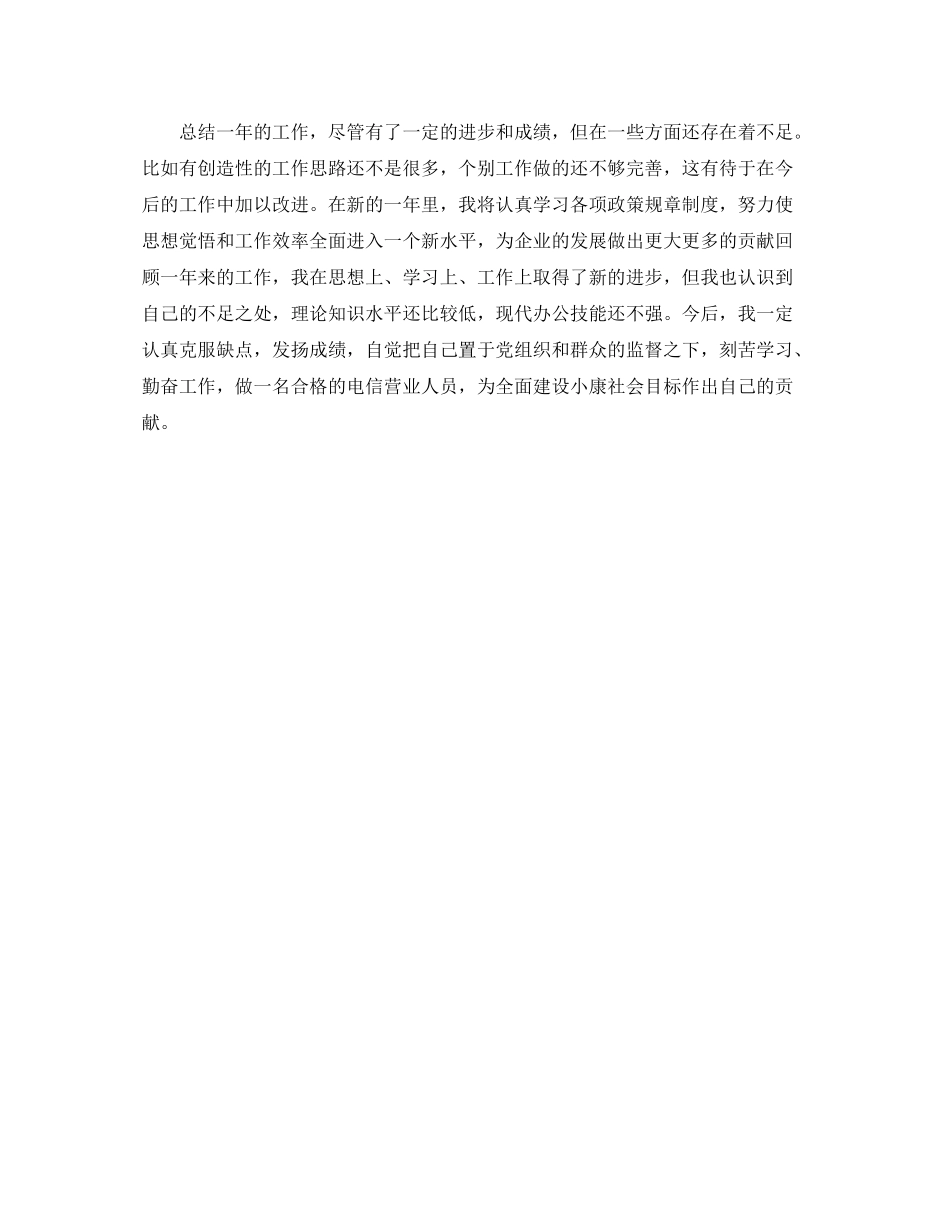 总结一年的工作，尽管有了一定的进步和成绩，但在一些方面还存在着不足。比如有创造性的工作思路还不是很多，个别工作做的还不够完善，这有待于在今后的工作中加以改进。在新的一年里，我将认真学习各项政策规章制度，努力使思想觉悟和工作效率全面进入一个新水平，为企业的发展做出更大更多的贡献回顾一年来的工作，我在思想上、学习上、工作上取得了新的进步，但我也认识到自己的不足之处，理论知识水平还比较低，现代办公技能还不强。今后，我一定认真克服缺点，发扬成绩，自觉把自己置于党组织和群众的监督之下，刻苦学习、勤奋工作，做一名合格的电信营业人员，为全面建设小康社会目标作出自己的贡献。